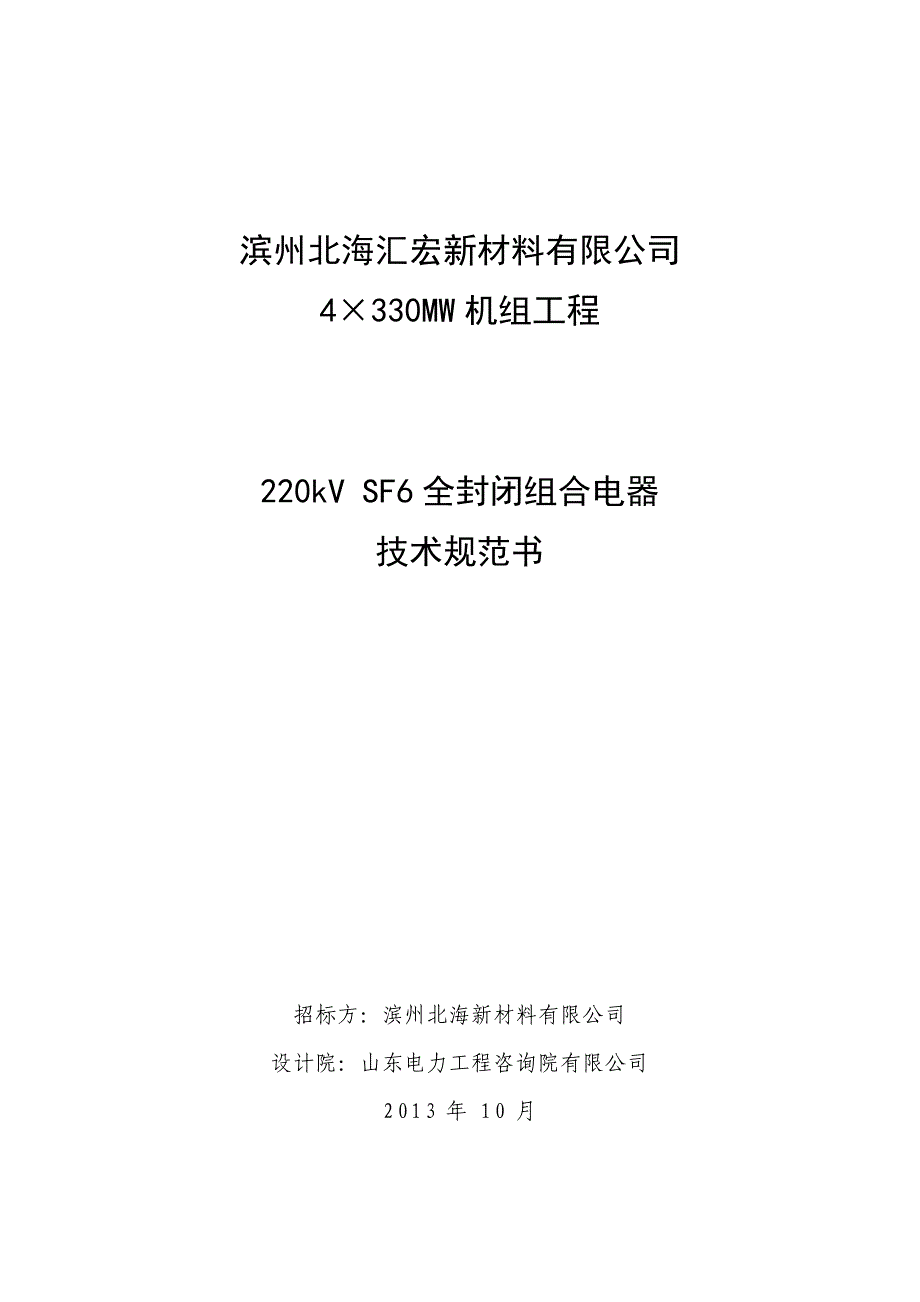 滨州北海汇宏新材料有限公司
4×330MW 机组工程

220kV SF6 全封闭组合电器
技术规范书

招标方：滨州北海新材料有限公司
设计院：山东电力工程咨询院有限公司
2013 年 10 月